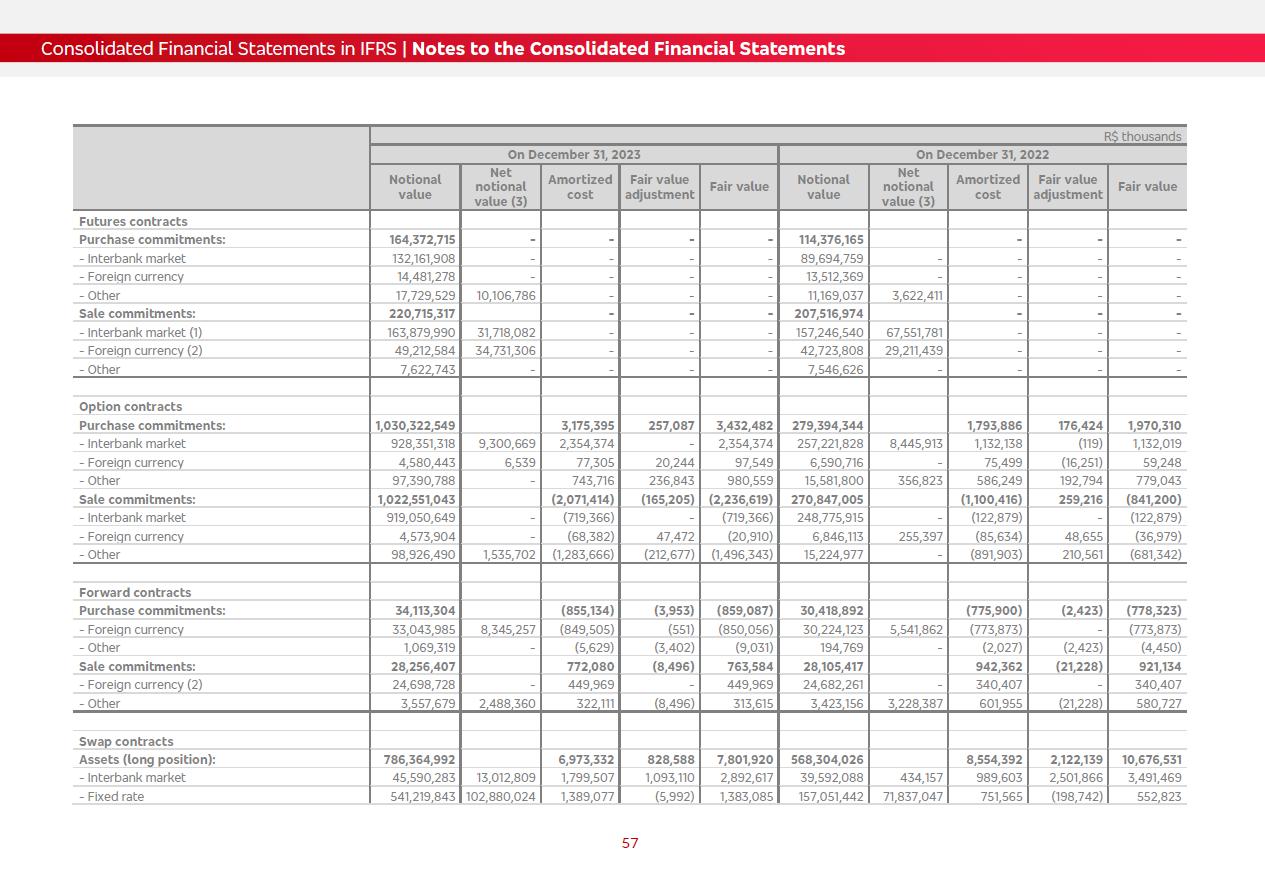 Consolidated Financial Statements in IFRS | Notes to the Consolidated Financial Statements

R$ thousands

| | On December 31, 2023 | | | | | On December 31, 2022 | | | | |
|---|---|---|---|---|---|---|---|---|---|---|
| | Notional value | Net notional value (3) | Amortized cost | Fair value adjustment | Fair value | Notional value | Net notional value (3) | Amortized cost | Fair value adjustment | Fair value |
| Futures contracts | | | | | | | | | | |
| Purchase commitments: | 164,372,715 | - | - | - | - | 114,376,165 | | - | - | - |
| - Interbank market | 132,161,908 | - | - | - | - | 89,694,759 | - | - | - | - |
| - Foreign currency | 14,481,278 | - | - | - | - | 13,512,369 | - | - | - | - |
| - Other | 17,729,529 | 10,106,786 | - | - | - | 11,169,037 | 3,622,411 | - | - | - |
| Sale commitments: | 220,715,317 | | - | - | - | 207,516,974 | | - | - | - |
| - Interbank market (1) | 163,879,990 | 31,718,082 | - | - | - | 157,246,540 | 67,551,781 | - | - | - |
| - Foreign currency (2) | 49,212,584 | 34,731,306 | - | - | - | 42,723,808 | 29,211,439 | - | - | - |
| - Other | 7,622,743 | - | - | - | - | 7,546,626 | - | - | - | - |
| | | | | | | | | | | |
| Option contracts | | | | | | | | | | |
| Purchase commitments: | 1,030,322,549 | | 3,175,395 | 257,087 | 3,432,482 | 279,394,344 | | 1,793,886 | 176,424 | 1,970,310 |
| - Interbank market | 928,351,318 | 9,300,669 | 2,354,374 | - | 2,354,374 | 257,221,828 | 8,445,913 | 1,132,138 | (119) | 1,132,019 |
| - Foreign currency | 4,580,443 | 6,539 | 77,305 | 20,244 | 97,549 | 6,590,716 | - | 75,499 | (16,251) | 59,248 |
| - Other | 97,390,788 | - | 743,716 | 236,843 | 980,559 | 15,581,800 | 356,823 | 586,249 | 192,794 | 779,043 |
| Sale commitments: | 1,022,551,043 | | (2,071,414) | (165,205) | (2,236,619) | 270,847,005 | | (1,100,416) | 259,216 | (841,200) |
| - Interbank market | 919,050,649 | - | (719,366) | - | (719,366) | 248,775,915 | - | (122,879) | - | (122,879) |
| - Foreign currency | 4,573,904 | - | (68,382) | 47,472 | (20,910) | 6,846,113 | 255,397 | (85,634) | 48,655 | (36,979) |
| - Other | 98,926,490 | 1,535,702 | (1,283,666) | (212,677) | (1,496,343) | 15,224,977 | - | (891,903) | 210,561 | (681,342) |
| | | | | | | | | | | |
| Forward contracts | | | | | | | | | | |
| Purchase commitments: | 34,113,304 | | (855,134) | (3,953) | (859,087) | 30,418,892 | | (775,900) | (2,423) | (778,323) |
| - Foreign currency | 33,043,985 | 8,345,257 | (849,505) | (551) | (850,056) | 30,224,123 | 5,541,862 | (773,873) | - | (773,873) |
| - Other | 1,069,319 | - | (5,629) | (3,402) | (9,031) | 194,769 | - | (2,027) | (2,423) | (4,450) |
| Sale commitments: | 28,256,407 | | 772,080 | (8,496) | 763,584 | 28,105,417 | | 942,362 | (21,228) | 921,134 |
| - Foreign currency (2) | 24,698,728 | - | 449,969 | - | 449,969 | 24,682,261 | - | 340,407 | - | 340,407 |
| - Other | 3,557,679 | 2,488,360 | 322,111 | (8,496) | 313,615 | 3,423,156 | 3,228,387 | 601,955 | (21,228) | 580,727 |
| | | | | | | | | | | |
| Swap contracts | | | | | | | | | | |
| Assets (long position): | 786,364,992 | | 6,973,332 | 828,588 | 7,801,920 | 568,304,026 | | 8,554,392 | 2,122,139 | 10,676,531 |
| - Interbank market | 45,590,283 | 13,012,809 | 1,799,507 | 1,093,110 | 2,892,617 | 39,592,088 | 434,157 | 989,603 | 2,501,866 | 3,491,469 |
| - Fixed rate | 541,219,843 | 102,880,024 | 1,389,077 | (5,992) | 1,383,085 | 157,051,442 | 71,837,047 | 751,565 | (198,742) | 552,823 |

57